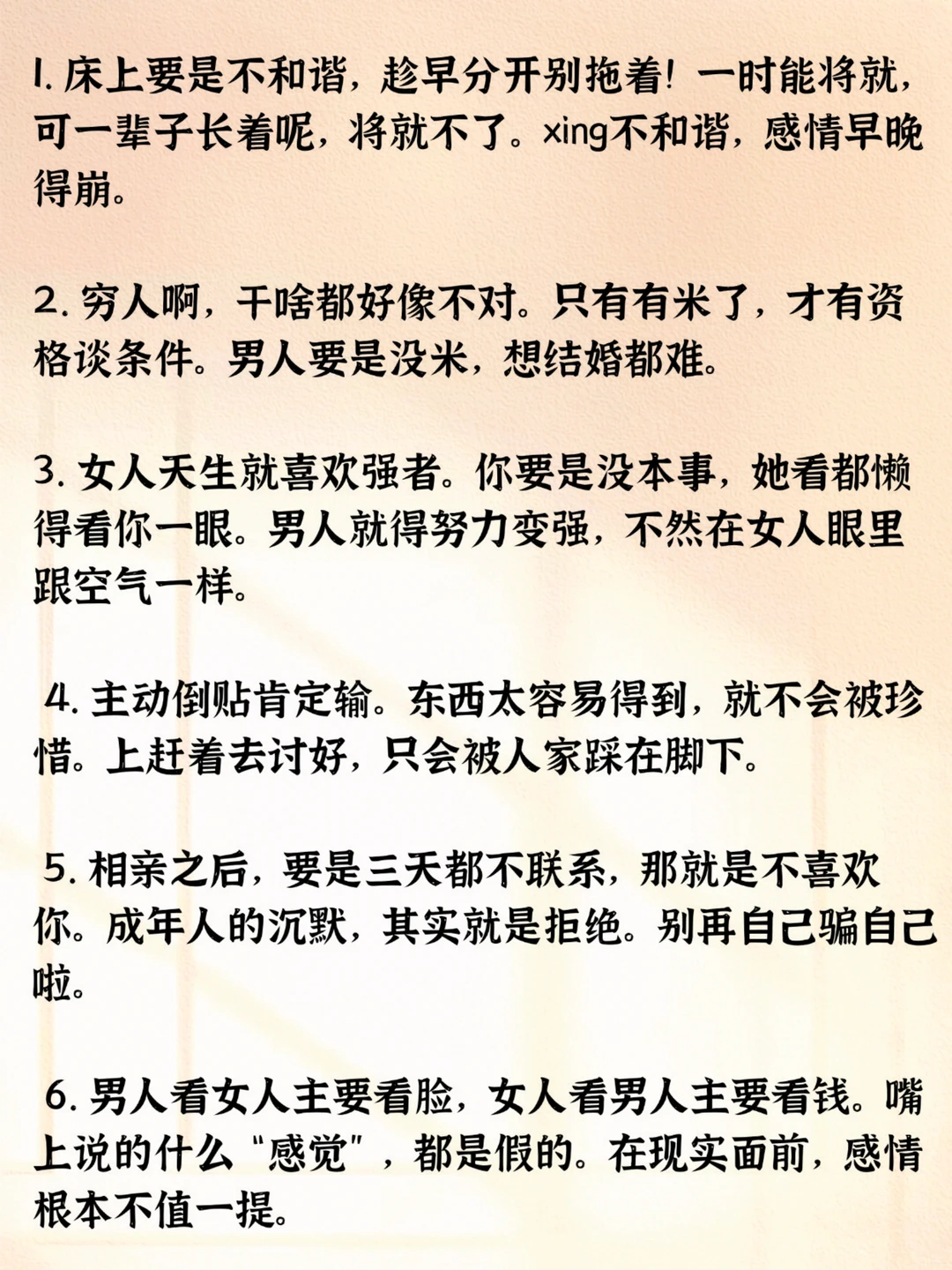 1. 床上要是不和谐，趁早分开别拖着！一时能将就，可一辈子长着呢，将就不了。xing不和谐，感情早晚得崩。

2. 穷人啊，干啥都好像不对。只有有米了，才有资格谈条件。男人要是没米，想结婚都难。

3. 女人天生就喜欢强者。你要是没本事，她看都懒得看你一眼。男人就得努力变强，不然在女人眼里跟空气一样。

4. 主动倒贴肯定输。东西太容易得到，就不会被珍惜。上赶着去讨好，只会被人家踩在脚下。

5. 相亲之后，要是三天都不联系，那就是不喜欢你。成年人的沉默，其实就是拒绝。别再自己骗自己啦。

6. 男人看女人主要看脸，女人看男人主要看钱。嘴上说的什么“感觉”，都是假的。在现实面前，感情根本不值一提。